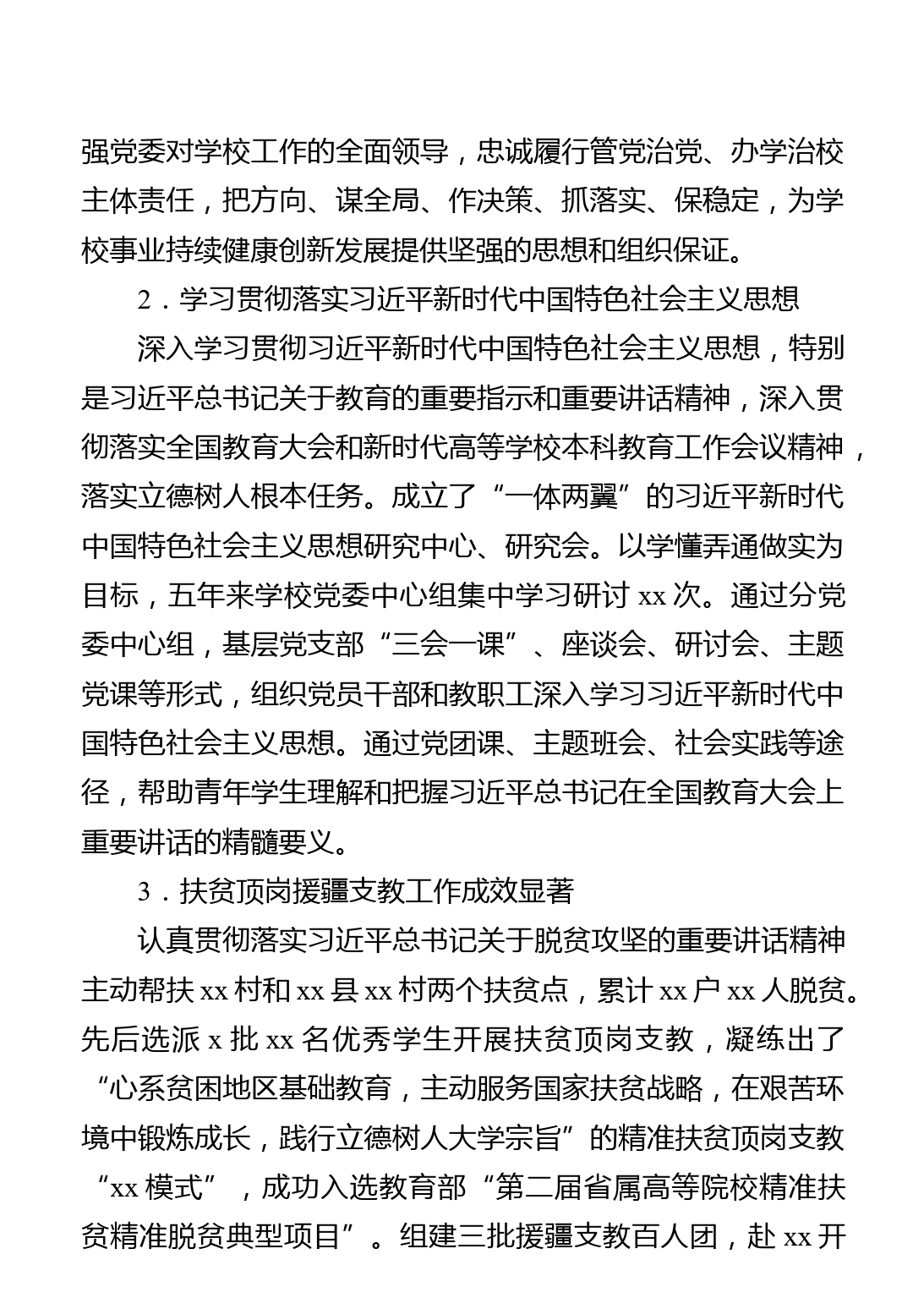 强党委对学校工作的全面领导，忠诚履行管党治党、办学治校主体责任，把方向、谋全局、作决策、抓落实、保稳定，为学校事业持续健康创新发展提供坚强的思想和组织保证。

2．学习贯彻落实习近平新时代中国特色社会主义思想

深入学习贯彻习近平新时代中国特色社会主义思想，特别是习近平总书记关于教育的重要指示和重要讲话精神，深入贯彻落实全国教育大会和新时代高等学校本科教育工作会议精神，落实立德树人根本任务。成立了“一体两翼”的习近平新时代中国特色社会主义思想研究中心、研究会。以学懂弄通做实为目标，五年来学校党委中心组集中学习研讨 xx 次。通过分党委中心组，基层党支部“三会一课”、座谈会、研讨会、主题党课等形式，组织党员干部和教职工深入学习习近平新时代中国特色社会主义思想。通过党团课、主题班会、社会实践等途径，帮助青年学生理解和把握习近平总书记在全国教育大会上重要讲话的精髓要义。

3．扶贫顶岗援疆支教工作成效显著

认真贯彻落实习近平总书记关于脱贫攻坚的重要讲话精神主动帮扶 xx 村和 xx 县 xx 村两个扶贫点，累计 xx 户 xx 人脱贫。先后选派 x 批 xx 名优秀学生开展扶贫顶岗支教，凝练出了“心系贫困地区基础教育，主动服务国家扶贫战略，在艰苦环境中锻炼成长，践行立德树人大学宗旨”的精准扶贫顶岗支教“xx 模式”，成功入选教育部“第二届省属高等院校精准扶贫精准脱贫典型项目”。组建三批援疆支教百人团，赴 xx 开